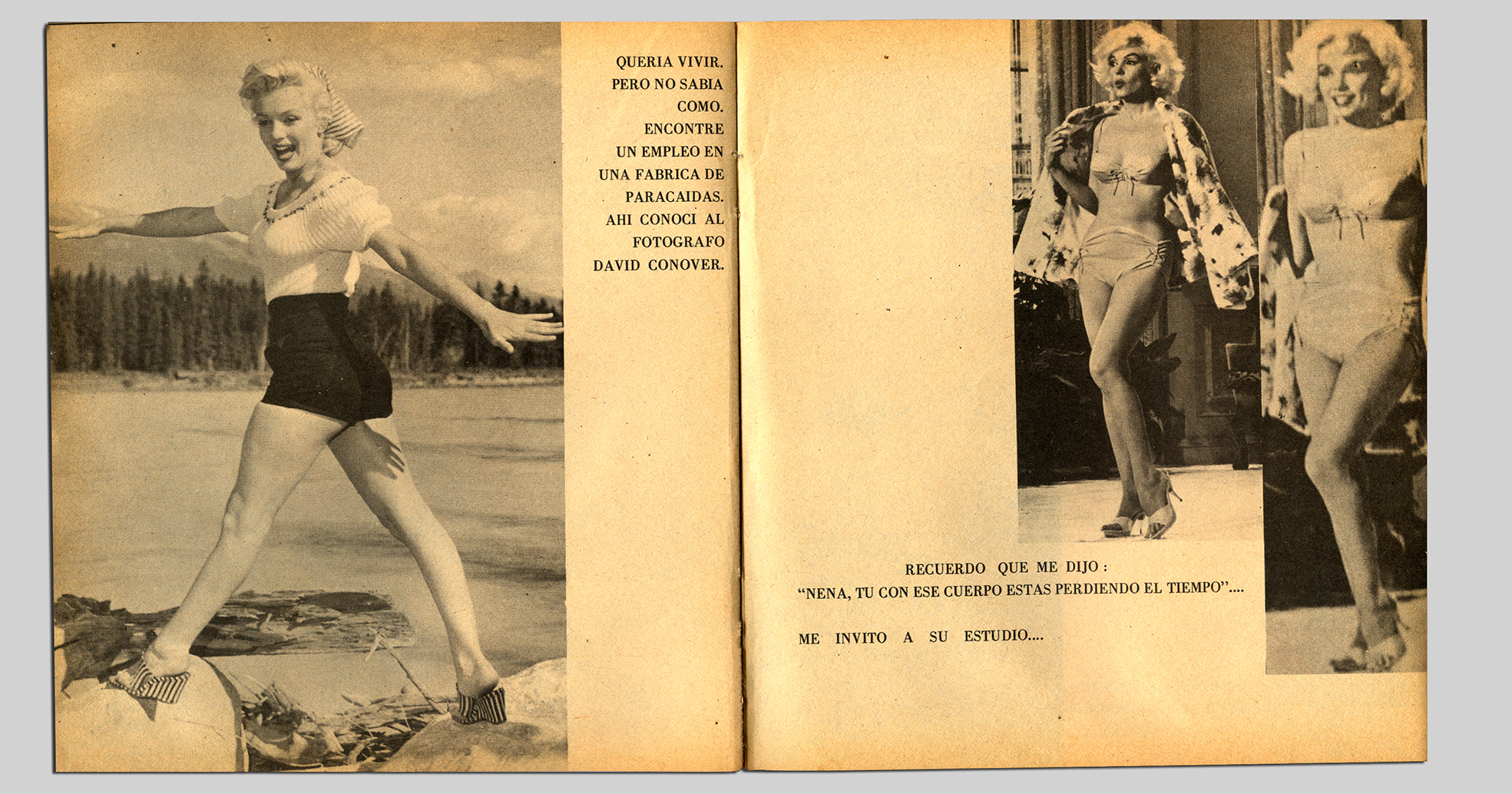 QUERIA VIVIR. PERO NO SABIA COMO. ENCONTRE UN EMPLEO EN UNA FABRICA DE PARACAIDAS. AHI CONOCI AL FOTOGRAFO DAVID CONOVER.

RECUERDO QUE ME DIJO :
"NENA, TU CON ESE CUERPO ESTAS PERDIENDO EL TIEMPO"....

ME INVITO A SU ESTUDIO....